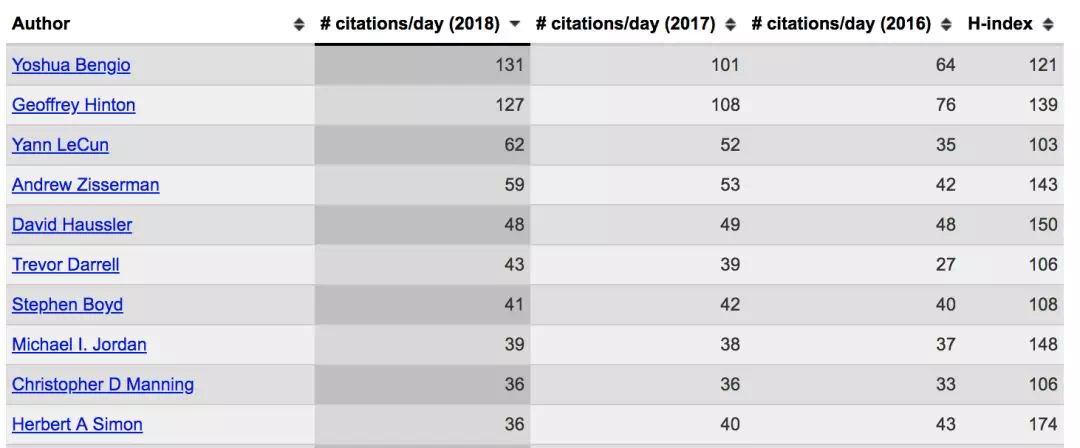 | Author | # citations/day (2018) | # citations/day (2017) | # citations/day (2016) | H-index |
|---|---|---|---|---|
| Yoshua Bengio | 131 | 101 | 64 | 121 |
| Geoffrey Hinton | 127 | 108 | 76 | 139 |
| Yann LeCun | 62 | 52 | 35 | 103 |
| Andrew Zisserman | 59 | 53 | 42 | 143 |
| David Haussler | 48 | 49 | 48 | 150 |
| Trevor Darrell | 43 | 39 | 27 | 106 |
| Stephen Boyd | 41 | 42 | 40 | 108 |
| Michael I. Jordan | 39 | 38 | 37 | 148 |
| Christopher D Manning | 36 | 36 | 33 | 106 |
| Herbert A Simon | 36 | 40 | 43 | 174 |